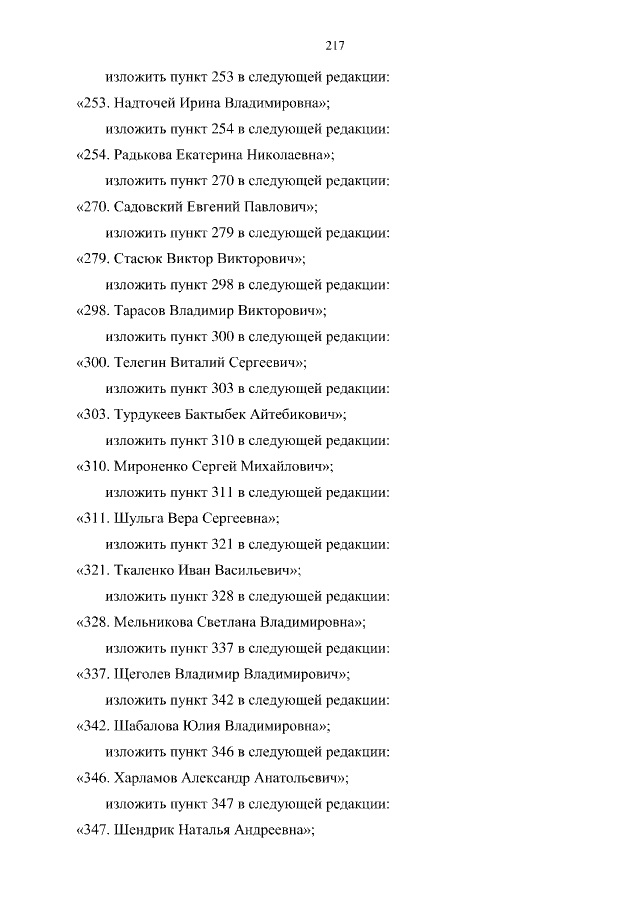 217

изложить пункт 253 в следующей редакции:

«253. Надточей Ирина Владимировна»;

изложить пункт 254 в следующей редакции:

«254. Радькова Екатерина Николаевна»;

изложить пункт 270 в следующей редакции:

«270. Садовский Евгений Павлович»;

изложить пункт 279 в следующей редакции:

«279. Стасюк Виктор Викторович»;

изложить пункт 298 в следующей редакции:

«298. Тарасов Владимир Викторович»;

изложить пункт 300 в следующей редакции:

«300. Телегин Виталий Сергеевич»;

изложить пункт 303 в следующей редакции:

«303. Турдукеев Бактыбек Айтебикович»;

изложить пункт 310 в следующей редакции:

«310. Мироненко Сергей Михайлович»;

изложить пункт 311 в следующей редакции:

«311. Шульга Вера Сергеевна»;

изложить пункт 321 в следующей редакции:

«321. Ткаленко Иван Васильевич»;

изложить пункт 328 в следующей редакции:

«328. Мельникова Светлана Владимировна»;

изложить пункт 337 в следующей редакции:

«337. Щеголев Владимир Владимирович»;

изложить пункт 342 в следующей редакции:

«342. Шабалова Юлия Владимировна»;

изложить пункт 346 в следующей редакции:

«346. Харламов Александр Анатольевич»;

изложить пункт 347 в следующей редакции:

«347. Шендрик Наталья Андреевна»;